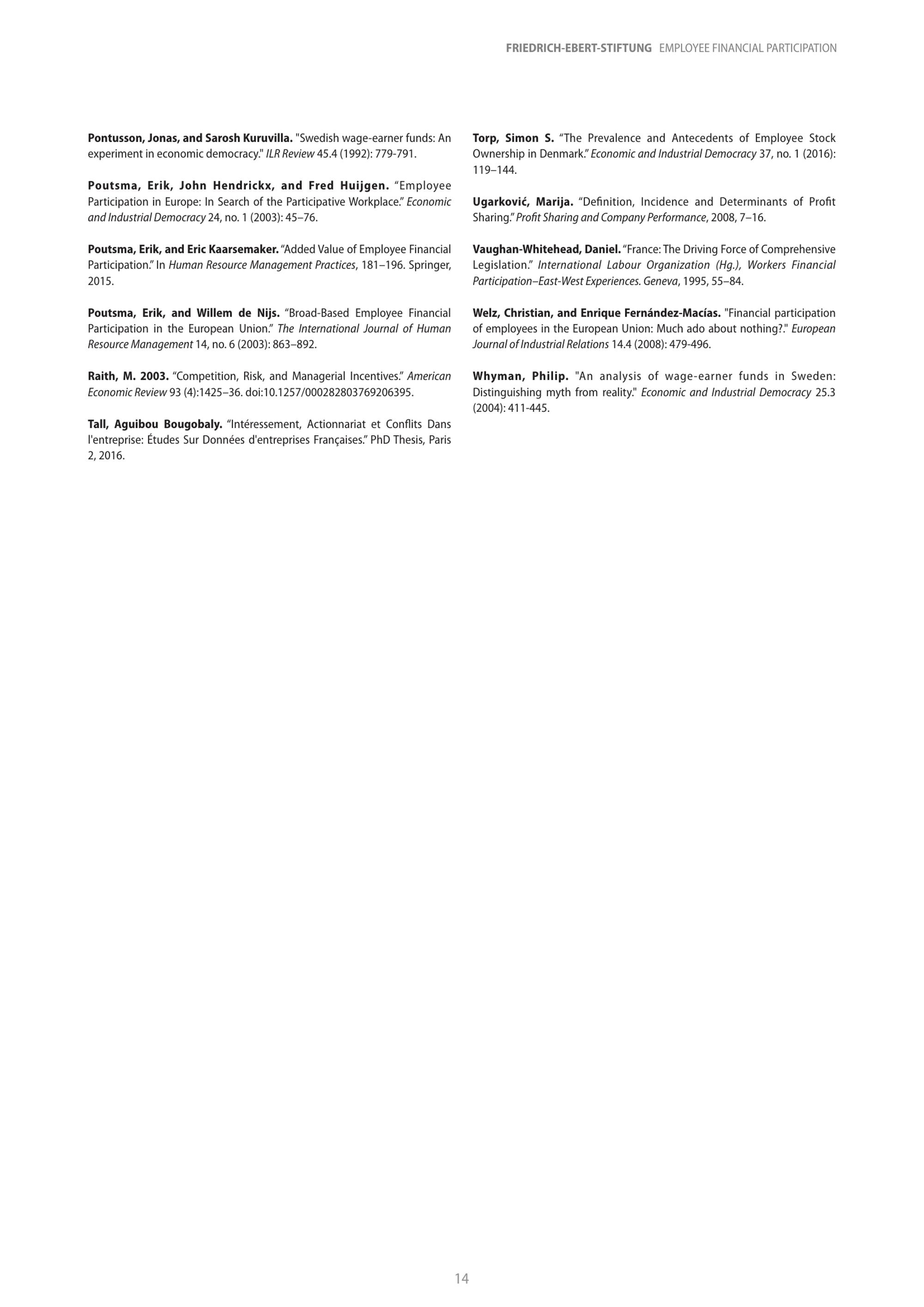 FRIEDRICH-EBERT-STIFTUNG EMPLOYEE FINANCIAL PARTICIPATION

Pontusson, Jonas, and Sarosh Kuruvilla. "Swedish wage-earner funds: An experiment in economic democracy." ILR Review 45.4 (1992): 779-791.

Poutsma, Erik, John Hendrickx, and Fred Huijgen. “Employee Participation in Europe: In Search of the Participative Workplace.” Economic and Industrial Democracy 24, no. 1 (2003): 45–76.

Poutsma, Erik, and Eric Kaarsemaker. “Added Value of Employee Financial Participation.” In Human Resource Management Practices, 181–196. Springer, 2015.

Poutsma, Erik, and Willem de Nijs. “Broad-Based Employee Financial Participation in the European Union.” The International Journal of Human Resource Management 14, no. 6 (2003): 863–892.

Raith, M. 2003. “Competition, Risk, and Managerial Incentives.” American Economic Review 93 (4):1425–36. doi:10.1257/000282803769206395.

Tall, Aguibou Bougobaly. “Intéressement, Actionnariat et Conflits Dans l'entreprise: Études Sur Données d'entreprises Françaises.” PhD Thesis, Paris 2, 2016.

Torp, Simon S. “The Prevalence and Antecedents of Employee Stock Ownership in Denmark.” Economic and Industrial Democracy 37, no. 1 (2016): 119–144.

Ugarković, Marija. “Definition, Incidence and Determinants of Profit Sharing.” Profit Sharing and Company Performance, 2008, 7–16.

Vaughan-Whitehead, Daniel. “France: The Driving Force of Comprehensive Legislation.” International Labour Organization (Hg.), Workers Financial Participation–East-West Experiences. Geneva, 1995, 55–84.

Welz, Christian, and Enrique Fernández-Macías. "Financial participation of employees in the European Union: Much ado about nothing?." European Journal of Industrial Relations 14.4 (2008): 479-496.

Whyman, Philip. "An analysis of wage-earner funds in Sweden: Distinguishing myth from reality." Economic and Industrial Democracy 25.3 (2004): 411-445.

14